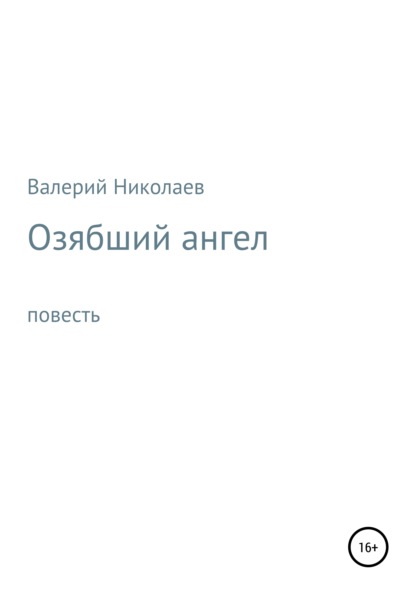 Валерий Николаев

Озябший ангел

повесть

16+